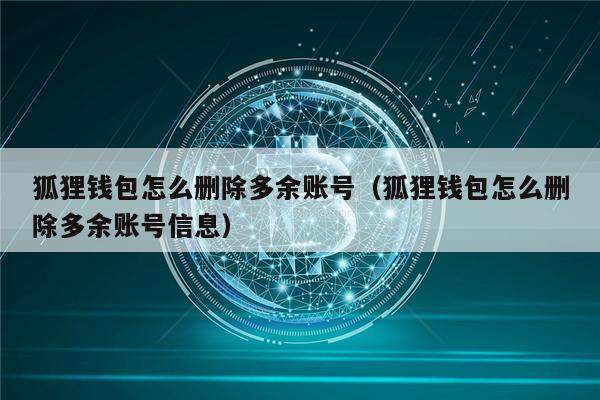 狐狸钱包怎么删除多余账号（狐狸钱包怎么删除多余账号信息）